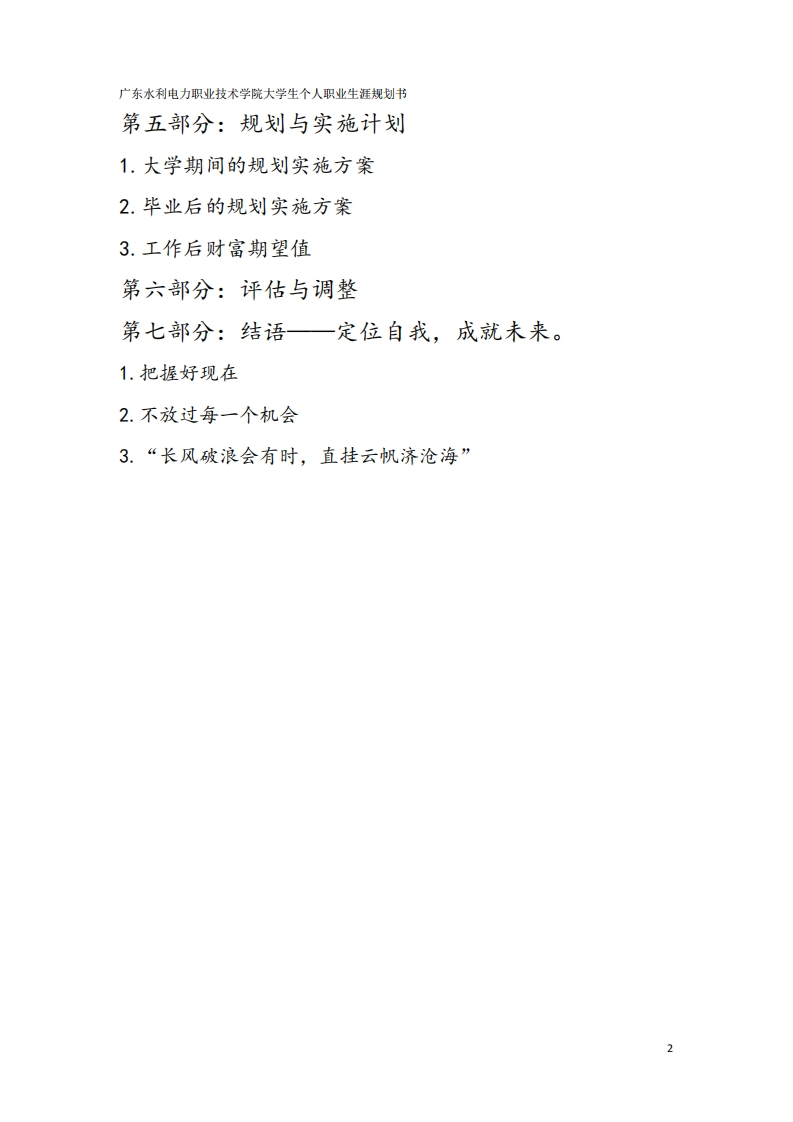 广东水利电力职业技术学院大学生个人职业生涯规划书

第五部分：规划与实施计划

1.大学期间的规划实施方案

2.毕业后的规划实施方案

3.工作后财富期望值

第六部分：评估与调整

第七部分：结语——定位自我，成就未来。

1.把握好现在

2.不放过每一个机会

3.“长风破浪会有时，直挂云帆济沧海”

2